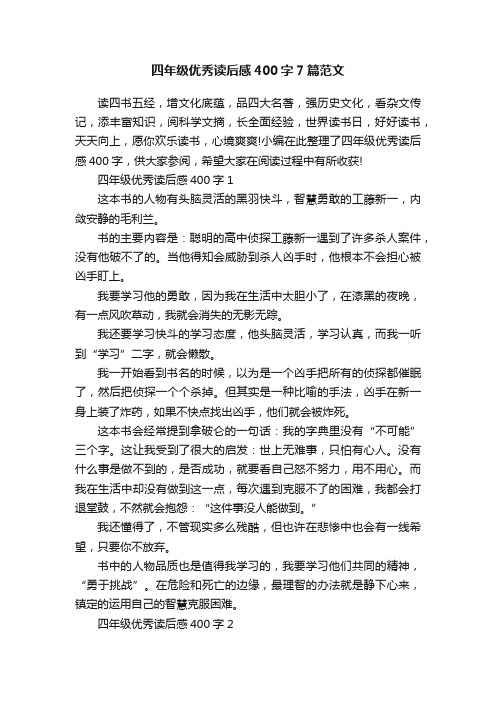 四年级优秀读后感400字7篇范文

读四书五经，增文化底蕴，品四大名著，强历史文化，看杂文传记，添丰富知识，阅科学文摘，长全面经验，世界读书日，好好读书，天天向上，愿你欢乐读书，心境爽爽!小编在此整理了四年级优秀读后感400字，供大家参阅，希望大家在阅读过程中有所收获!

四年级优秀读后感400字1

这本书的人物有头脑灵活的黑羽快斗，智慧勇敢的工藤新一，内敛安静的毛利兰。

书的主要内容是：聪明的高中侦探工藤新一遇到了许多杀人案件，没有他破不了的。当他得知会威胁到杀人凶手时，他根本不会担心被凶手盯上。

我要学习他的勇敢，因为我在生活中太胆小了，在漆黑的夜晚，有一点风吹草动，我就会消失的无影无踪。

我还要学习快斗的学习态度，他头脑灵活，学习认真，而我一听到“学习”二字，就会懒散。

我一开始看到书名的时候，以为是一个凶手把所有的侦探都催眠了，然后把侦探一个个杀掉。但其实是一种比喻的手法，凶手在新一身上装了炸药，如果不快点找出凶手，他们就会被炸死。

这本书会经常提到拿破仑的一句话：我的字典里没有“不可能”三个字。这让我受到了很大的启发：世上无难事，只怕有心人。没有什么事是做不到的，是否成功，就要看自己怒不努力，用不用心。而我在生活中却没有做到这一点，每次遇到克服不了的困难，我都会打退堂鼓，不然就会抱怨：“这件事没人能做到。”

我还懂得了，不管现实多么残酷，但也许在悲惨中也会有一线希望，只要你不放弃。

书中的人物品质也是值得我学习的，我要学习他们共同的精神，“勇于挑战”。在危险和死亡的边缘，最理智的办法就是静下心来，镇定的运用自己的智慧克服困难。

四年级优秀读后感400字2